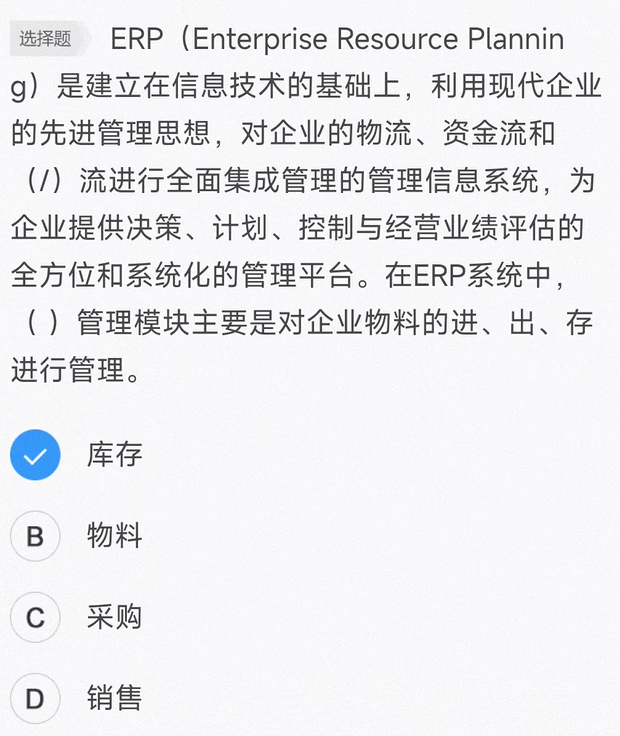 选择题 ERP（Enterprise Resource Planning）是建立在信息技术的基础上，利用现代企业的先进管理思想，对企业的物流、资金流和（/）流进行全面集成管理的管理信息系统，为企业提供决策、计划、控制与经营业绩评估的全方位和系统化的管理平台。在ERP系统中，（ ）管理模块主要是对企业物料的进、出、存进行管理。

库存

B 物料

C 采购

D 销售